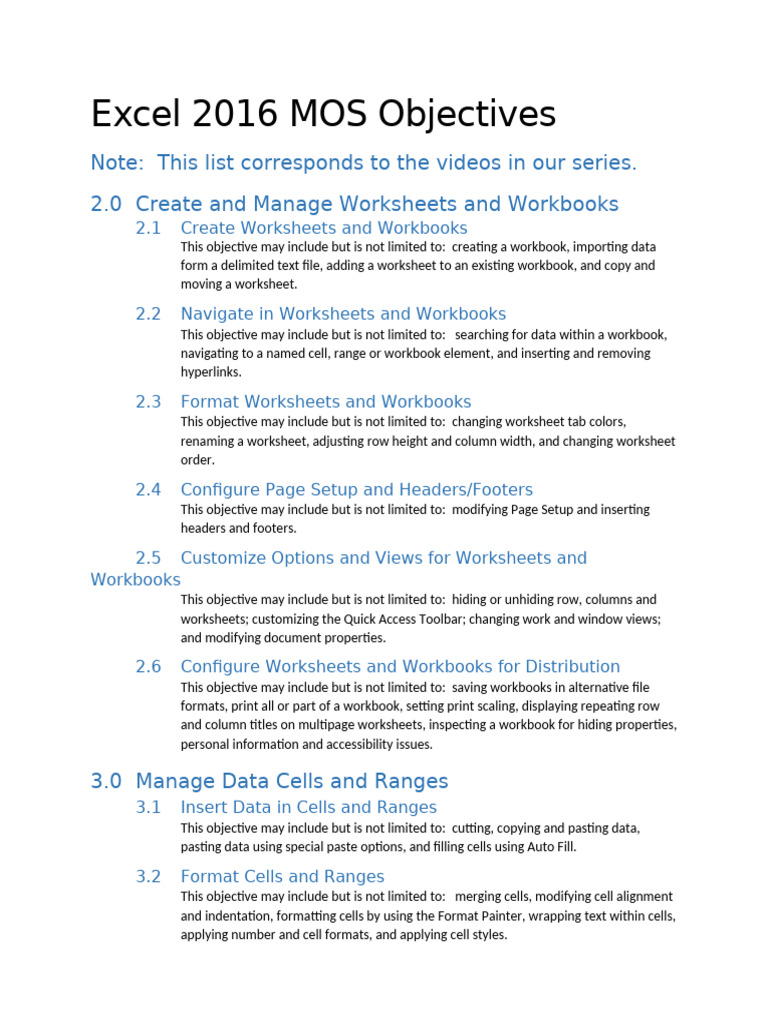 Excel 2016 MOS Objectives

Note: This list corresponds to the videos in our series.

2.0 Create and Manage Worksheets and Workbooks

2.1 Create Worksheets and Workbooks
This objective may include but is not limited to: creating a workbook, importing data form a delimited text file, adding a worksheet to an existing workbook, and copy and moving a worksheet.

2.2 Navigate in Worksheets and Workbooks
This objective may include but is not limited to: searching for data within a workbook, navigating to a named cell, range or workbook element, and inserting and removing hyperlinks.

2.3 Format Worksheets and Workbooks
This objective may include but is not limited to: changing worksheet tab colors, renaming a worksheet, adjusting row height and column width, and changing worksheet order.

2.4 Configure Page Setup and Headers/Footers
This objective may include but is not limited to: modifying Page Setup and inserting headers and footers.

2.5 Customize Options and Views for Worksheets and Workbooks
This objective may include but is not limited to: hiding or unhiding row, columns and worksheets; customizing the Quick Access Toolbar; changing work and window views; and modifying document properties.

2.6 Configure Worksheets and Workbooks for Distribution
This objective may include but is not limited to: saving workbooks in alternative file formats, print all or part of a workbook, setting print scaling, displaying repeating row and column titles on multipage worksheets, inspecting a workbook for hiding properties, personal information and accessibility issues.

3.0 Manage Data Cells and Ranges

3.1 Insert Data in Cells and Ranges
This objective may include but is not limited to: cutting, copying and pasting data, pasting data using special paste options, and filling cells using Auto Fill.

3.2 Format Cells and Ranges
This objective may include but is not limited to: merging cells, modifying cell alignment and indentation, formatting cells by using the Format Painter, wrapping text within cells, applying number and cell formats, and applying cell styles.